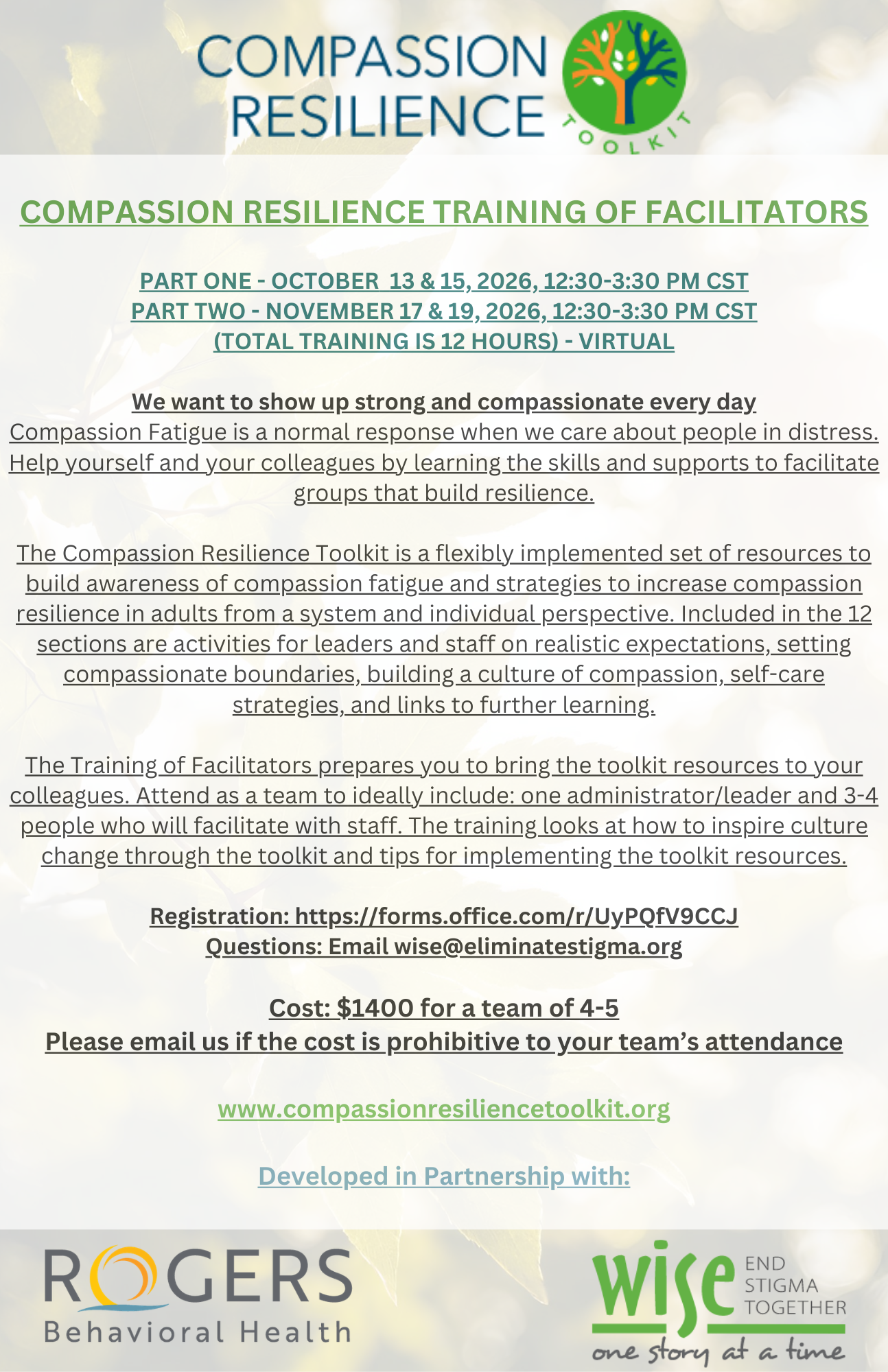 COMPASSION RESILIENCE TOOLKIT

COMPASSION RESILIENCE TRAINING OF FACILITATORS

PART ONE - OCTOBER 13 & 15, 2026, 12:30-3:30 PM CST
PART TWO - NOVEMBER 17 & 19, 2026, 12:30-3:30 PM CST
(TOTAL TRAINING IS 12 HOURS) - VIRTUAL

We want to show up strong and compassionate every day
Compassion Fatigue is a normal response when we care about people in distress. Help yourself and your colleagues by learning the skills and supports to facilitate groups that build resilience.

The Compassion Resilience Toolkit is a flexibly implemented set of resources to build awareness of compassion fatigue and strategies to increase compassion resilience in adults from a system and individual perspective. Included in the 12 sections are activities for leaders and staff on realistic expectations, setting compassionate boundaries, building a culture of compassion, self-care strategies, and links to further learning.

The Training of Facilitators prepares you to bring the toolkit resources to your colleagues. Attend as a team to ideally include: one administrator/leader and 3-4 people who will facilitate with staff. The training looks at how to inspire culture change through the toolkit and tips for implementing the toolkit resources.

Registration: https://forms.office.com/r/UyPQfV9CCJ
Questions: Email wise@eliminatestigma.org

Cost: $1400 for a team of 4-5
Please email us if the cost is prohibitive to your team's attendance

www.compassionresiliencetoolkit.org

Developed in Partnership with:

ROGERS Behavioral Health

wise END STIGMA TOGETHER
one story at a time